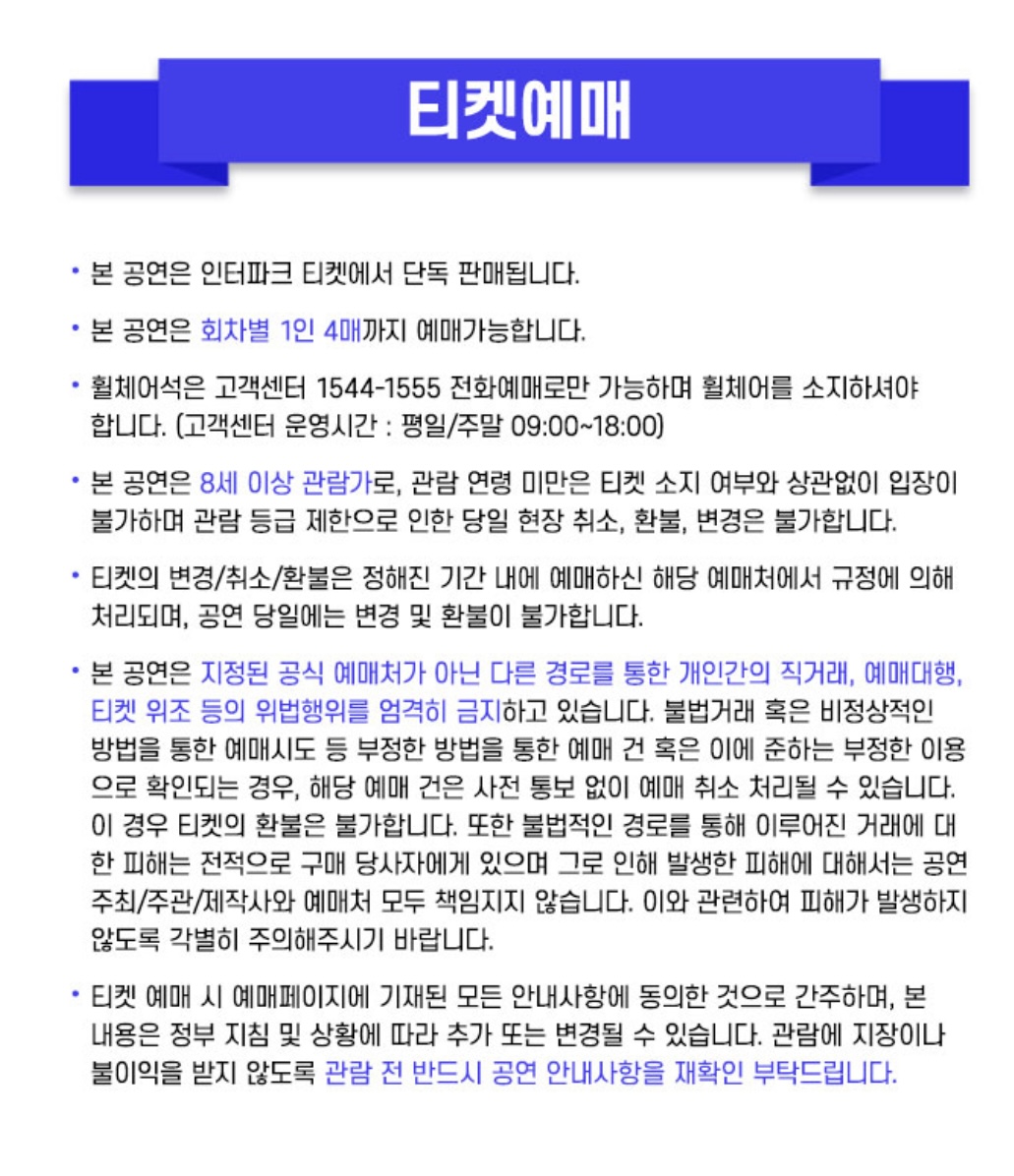 티켓예매

• 본 공연은 인터파크 티켓에서 단독 판매됩니다.

• 본 공연은 회차별 1인 4매까지 예매가능합니다.

• 휠체어석은 고객센터 1544-1555 전화예매로만 가능하며 휠체어를 소지하셔야 합니다. (고객센터 운영시간 : 평일/주말 09:00~18:00)

• 본 공연은 8세 이상 관람가로, 관람 연령 미만은 티켓 소지 여부와 상관없이 입장이 불가하며 관람 등급 제한으로 인한 당일 현장 취소, 환불, 변경은 불가합니다.

• 티켓의 변경/취소/환불은 정해진 기간 내에 예매하신 해당 예매처에서 규정에 의해 처리되며, 공연 당일에는 변경 및 환불이 불가합니다.

• 본 공연은 지정된 공식 예매처가 아닌 다른 경로를 통한 개인간의 직거래, 예매대행, 티켓 위조 등의 위법행위를 엄격히 금지하고 있습니다. 불법거래 혹은 비정상적인 방법을 통한 예매시도 등 부정한 방법을 통한 예매 건 혹은 이에 준하는 부정한 이용으로 확인되는 경우, 해당 예매 건은 사전 통보 없이 예매 취소 처리될 수 있습니다. 이 경우 티켓의 환불은 불가합니다. 또한 불법적인 경로를 통해 이루어진 거래에 대한 피해는 전적으로 구매 당사자에게 있으며 그로 인해 발생한 피해에 대해서는 공연 주최/주관/제작사와 예매처 모두 책임지지 않습니다. 이와 관련하여 피해가 발생하지 않도록 각별히 주의해주시기 바랍니다.

• 티켓 예매 시 예매페이지에 기재된 모든 안내사항에 동의한 것으로 간주하며, 본 내용은 정부 지침 및 상황에 따라 추가 또는 변경될 수 있습니다. 관람에 지장이나 불이익을 받지 않도록 관람 전 반드시 공연 안내사항을 재확인 부탁드립니다.